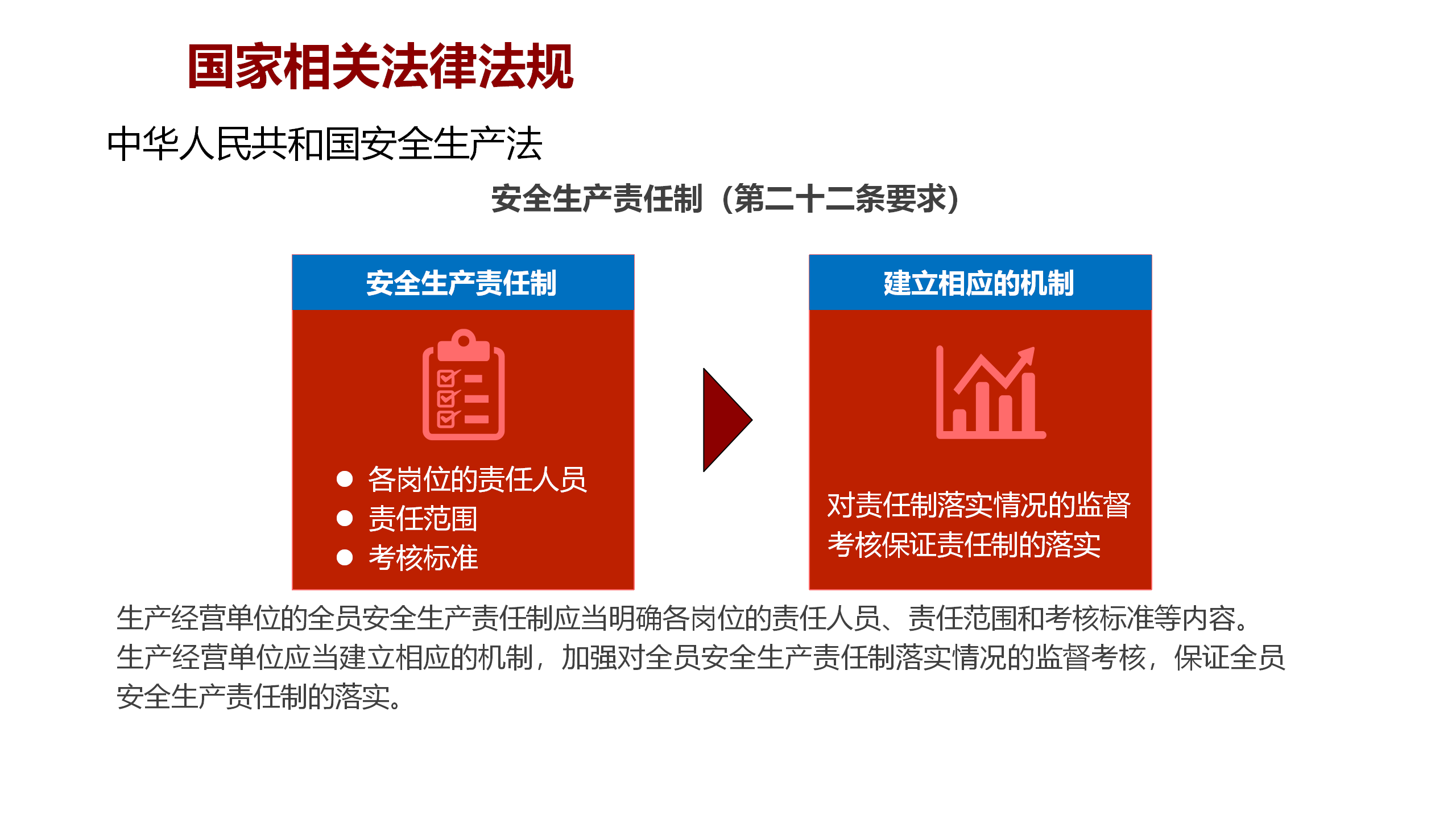 国家相关法律法规

中华人民共和国安全生产法

安全生产责任制（第二十二条要求）

安全生产责任制

● 各岗位的责任人员
● 责任范围
● 考核标准

建立相应的机制

对责任制落实情况的监督考核保证责任制的落实

生产经营单位的全员安全生产责任制应当明确各岗位的责任人员、责任范围和考核标准等内容。
生产经营单位应当建立相应的机制，加强对全员安全生产责任制落实情况的监督考核，保证全员安全生产责任制的落实。